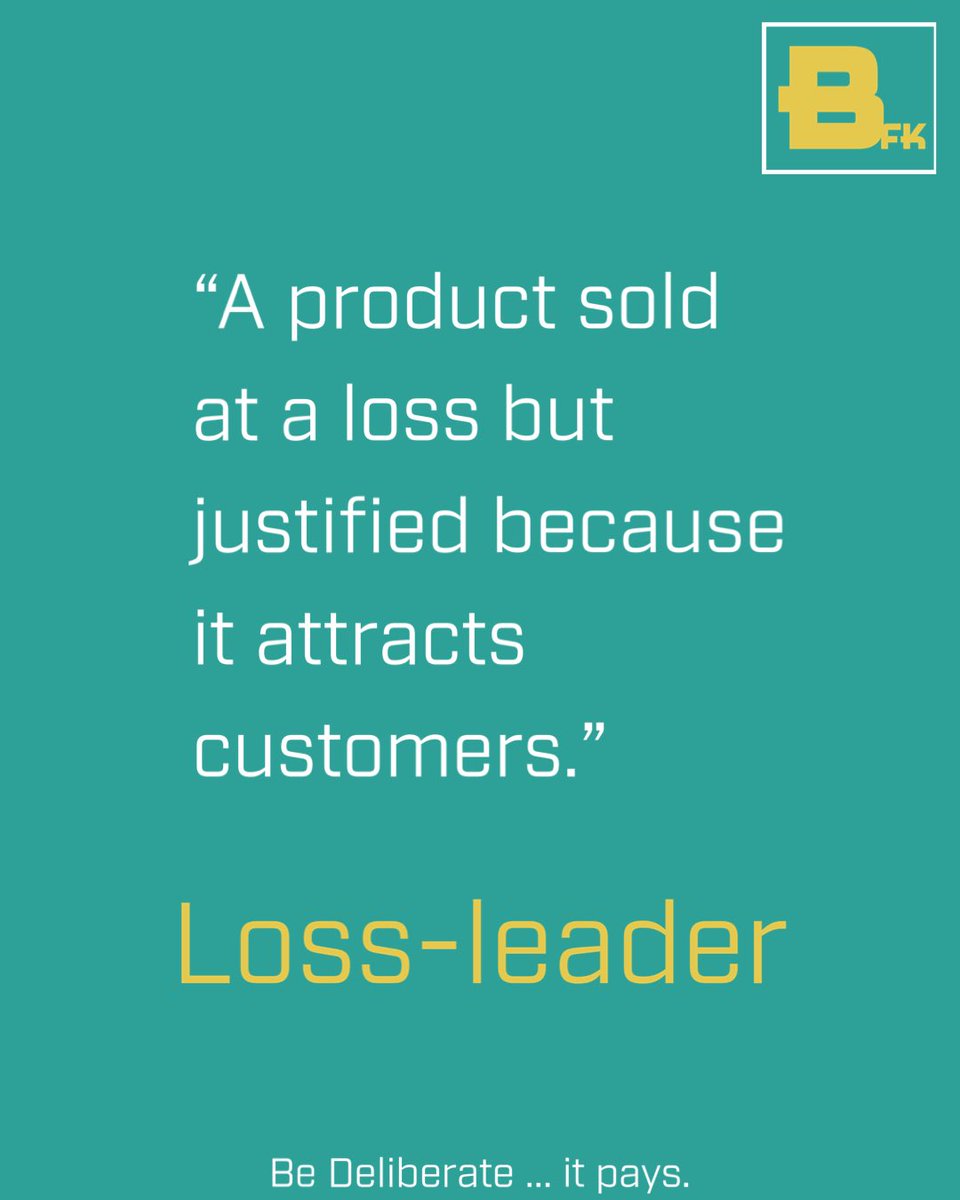 BFK

“A product sold at a loss but justified because it attracts customers.”

Loss-leader

Be Deliberate … it pays.